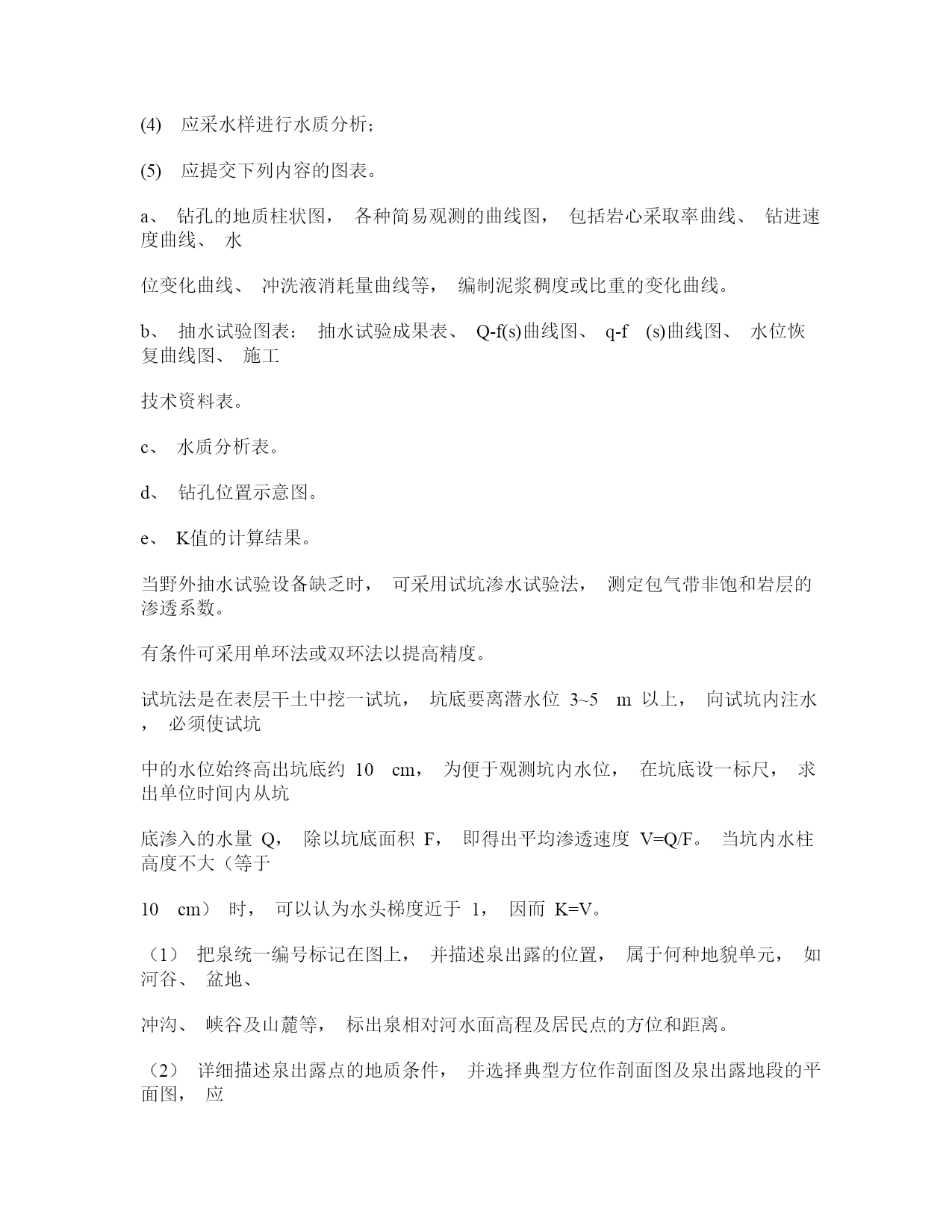 (4) 应采水样进行水质分析；

(5) 应提交下列内容的图表。

a、 钻孔的地质柱状图， 各种简易观测的曲线图， 包括岩心采取率曲线、 钻进速度曲线、 水

位变化曲线、 冲洗液消耗量曲线等， 编制泥浆稠度或比重的变化曲线。

b、 抽水试验图表： 抽水试验成果表、 Q-f(s)曲线图、 q-f (s)曲线图、 水位恢复曲线图、 施工

技术资料表。

c、 水质分析表。

d、 钻孔位置示意图。

e、 K值的计算结果。

当野外抽水试验设备缺乏时， 可采用试坑渗水试验法， 测定包气带非饱和岩层的渗透系数。

有条件可采用单环法或双环法以提高精度。

试坑法是在表层干土中挖一试坑， 坑底要离潜水位 3~5 m 以上， 向试坑内注水， 必须使试坑

中的水位始终高出坑底约 10 cm， 为便于观测坑内水位， 在坑底设一标尺， 求出单位时间内从坑

底渗入的水量 Q， 除以坑底面积 F， 即得出平均渗透速度 V=Q/F。 当坑内水柱高度不大（等于

10 cm） 时， 可以认为水头梯度近于 1， 因而 K=V。

（1） 把泉统一编号标记在图上， 并描述泉出露的位置， 属于何种地貌单元， 如河谷、 盆地、

冲沟、 峡谷及山麓等， 标出泉相对河水面高程及居民点的方位和距离。

（2） 详细描述泉出露点的地质条件， 并选择典型方位作剖面图及泉出露地段的平面图， 应